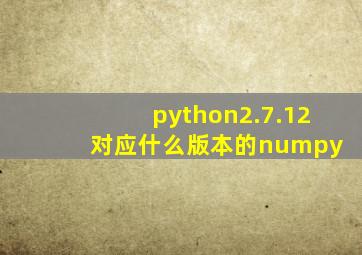 python2.7.12
对应什么版本的numpy